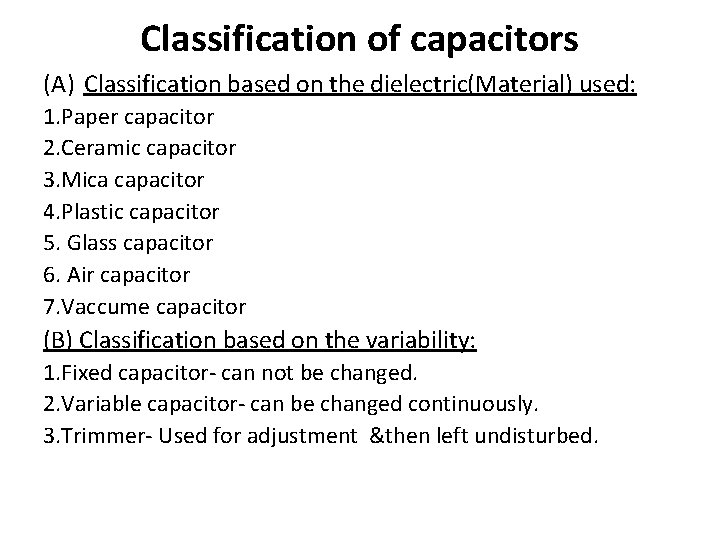 Classification of capacitors

(A) Classification based on the dielectric(Material) used:

1.Paper capacitor
2.Ceramic capacitor
3.Mica capacitor
4.Plastic capacitor
5. Glass capacitor
6. Air capacitor
7.Vaccume capacitor

(B) Classification based on the variability:

1.Fixed capacitor- can not be changed.
2.Variable capacitor- can be changed continuously.
3.Trimmer- Used for adjustment &then left undisturbed.